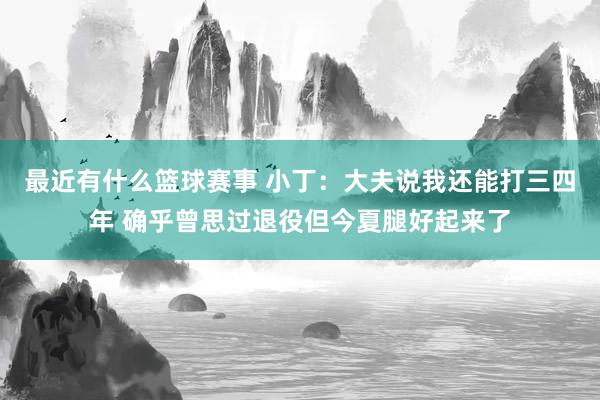 最近有什么篮球赛事 小丁：大夫说我还能打三四年 确乎曾思过退役但今夏腿好起来了